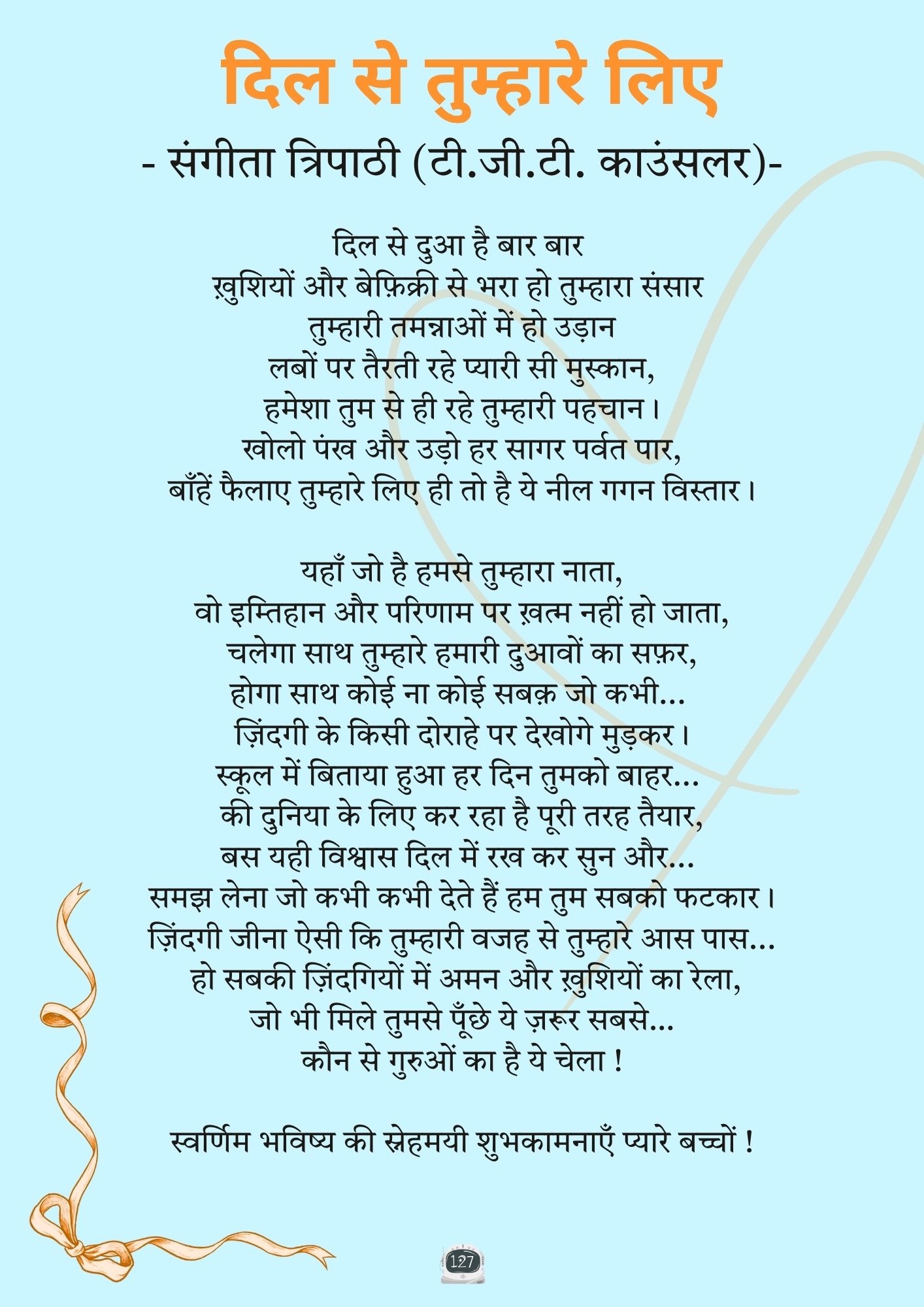 दिल से तुम्हारे लिए
- संगीता त्रिपाठी (टी.जी.टी. काउंसलर)-

दिल से दुआ है बार बार
ख़ुशियों और बेफ़िक्री से भरा हो तुम्हारा संसार
तुम्हारी तमन्नाओं में हो उड़ान
लबों पर तैरती रहे प्यारी सी मुस्कान,
हमेशा तुम से ही रहे तुम्हारी पहचान।
खोलो पंख और उड़ो हर सागर पर्वत पार,
बाँहें फैलाए तुम्हारे लिए ही तो है ये नील गगन विस्तार।

यहाँ जो है हमसे तुम्हारा नाता,
वो इम्तिहान और परिणाम पर ख़त्म नहीं हो जाता,
चलेगा साथ तुम्हारे हमारी दुआवों का सफ़र,
होगा साथ कोई ना कोई सबक़ जो कभी...
ज़िंदगी के किसी दोराहे पर देखोगे मुड़कर।
स्कूल में बिताया हुआ हर दिन तुमको बाहर...
की दुनिया के लिए कर रहा है पूरी तरह तैयार,
बस यही विश्वास दिल में रख कर सुन और...
समझ लेना जो कभी कभी देते हैं हम तुम सबको फटकार।
ज़िंदगी जीना ऐसी कि तुम्हारी वजह से तुम्हारे आस पास...
हो सबकी ज़िंदगियों में अमन और ख़ुशियों का रेला,
जो भी मिले तुमसे पूँछे ये ज़रूर सबसे...
कौन से गुरुओं का है ये चेला !

स्वर्णिम भविष्य की स्नेहमयी शुभकामनाएँ प्यारे बच्चों !

127